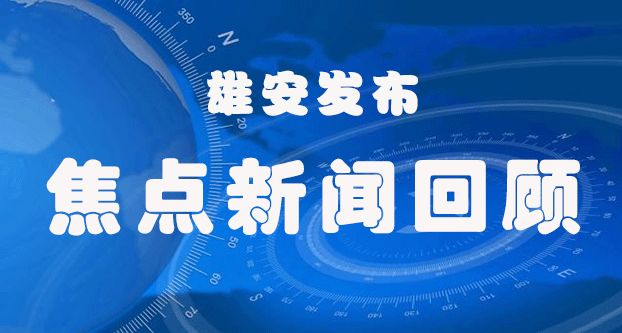 雄安发布

焦点新闻回顾